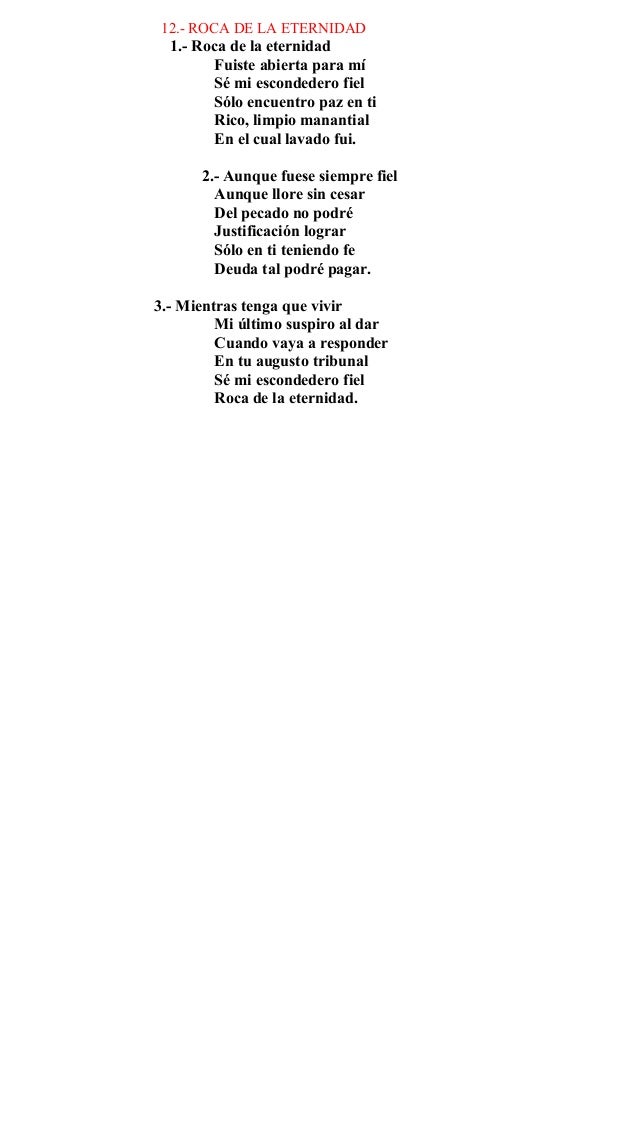 12.- ROCA DE LA ETERNIDAD
1.- Roca de la eternidad
Fuiste abierta para mí
Sé mi escondedero fiel
Sólo encuentro paz en ti
Rico, limpio manantial
En el cual lavado fui.

2.- Aunque fuese siempre fiel
Aunque llore sin cesar
Del pecado no podré
Justificación lograr
Sólo en ti teniendo fe
Deuda tal podré pagar.

3.- Mientras tenga que vivir
Mi último suspiro al dar
Cuando vaya a responder
En tu augusto tribunal
Sé mi escondedero fiel
Roca de la eternidad.